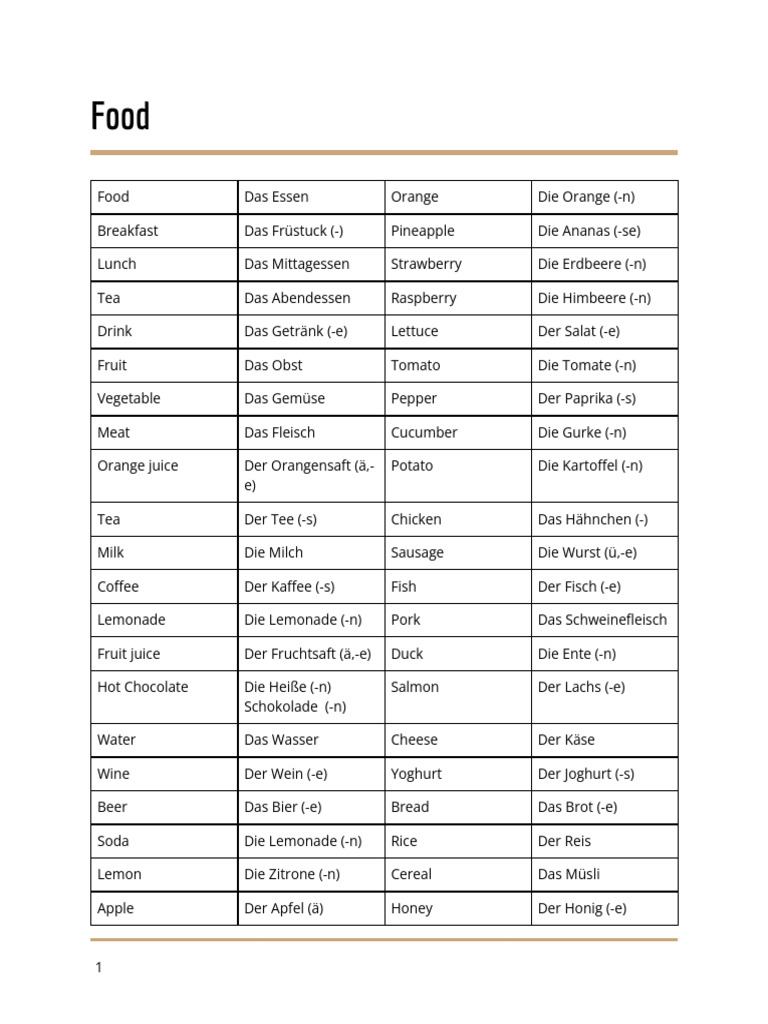 Food

| Food | Das Essen | Orange | Die Orange (-n) |
|---|---|---|---|
| Breakfast | Das Früstuck (-) | Pineapple | Die Ananas (-se) |
| Lunch | Das Mittagessen | Strawberry | Die Erdbeere (-n) |
| Tea | Das Abendessen | Raspberry | Die Himbeere (-n) |
| Drink | Das Getränk (-e) | Lettuce | Der Salat (-e) |
| Fruit | Das Obst | Tomato | Die Tomate (-n) |
| Vegetable | Das Gemüse | Pepper | Der Paprika (-s) |
| Meat | Das Fleisch | Cucumber | Die Gurke (-n) |
| Orange juice | Der Orangensaft (ä,-e) | Potato | Die Kartoffel (-n) |
| Tea | Der Tee (-s) | Chicken | Das Hähnchen (-) |
| Milk | Die Milch | Sausage | Die Wurst (ü,-e) |
| Coffee | Der Kaffee (-s) | Fish | Der Fisch (-e) |
| Lemonade | Die Lemonade (-n) | Pork | Das Schweinefleisch |
| Fruit juice | Der Fruchtsaft (ä,-e) | Duck | Die Ente (-n) |
| Hot Chocolate | Die Heiße (-n) Schokolade (-n) | Salmon | Der Lachs (-e) |
| Water | Das Wasser | Cheese | Der Käse |
| Wine | Der Wein (-e) | Yoghurt | Der Joghurt (-s) |
| Beer | Das Bier (-e) | Bread | Das Brot (-e) |
| Soda | Die Lemonade (-n) | Rice | Der Reis |
| Lemon | Die Zitrone (-n) | Cereal | Das Müsli |
| Apple | Der Apfel (ä) | Honey | Der Honig (-e) |

1